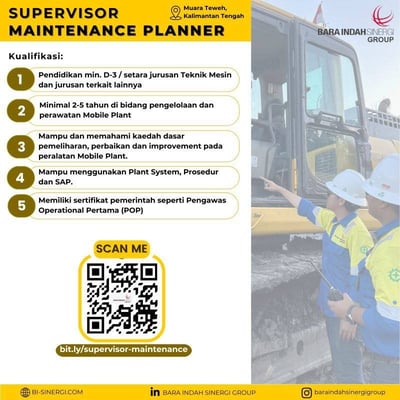 SUPERVISOR MAINTENANCE PLANNER

Muara Teweh, Kalimantan Tengah

BARA INDAH SINERGI GROUP

Kualifikasi:

1 Pendidikan min. D-3 / setara jurusan Teknik Mesin dan jurusan terkait lainnya

2 Minimal 2-5 tahun di bidang pengelolaan dan perawatan Mobile Plant

3 Mampu dan memahami kaedah dasar pemeliharan, perbaikan dan improvement pada peralatan Mobile Plant.

4 Mampu menggunakan Plant System, Prosedur dan SAP.

5 Memiliki sertifikat pemerintah seperti Pengawas Operational Pertama (POP)

SCAN ME

bit.ly/supervisor-maintenance

BI-SINERGI.COM

BARA INDAH SINERGI GROUP

baraindahsinergigroup